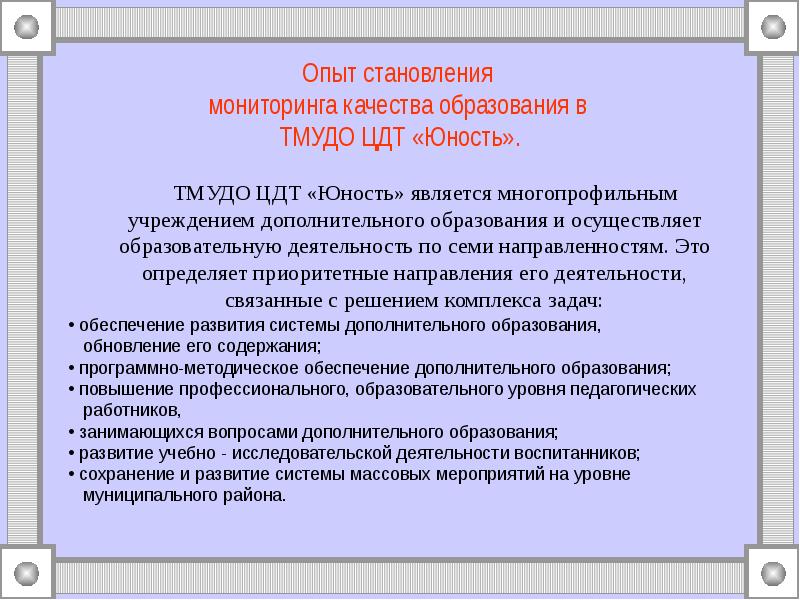 Опыт становления
мониторинга качества образования в
ТМУДО ЦДТ «Юность».

ТМУДО ЦДТ «Юность» является многопрофильным учреждением дополнительного образования и осуществляет образовательную деятельность по семи направленностям. Это определяет приоритетные направления его деятельности, связанные с решением комплекса задач:

• обеспечение развития системы дополнительного образования, обновление его содержания;
• программно-методическое обеспечение дополнительного образования;
• повышение профессионального, образовательного уровня педагогических работников,
• занимающихся вопросами дополнительного образования;
• развитие учебно - исследовательской деятельности воспитанников;
• сохранение и развитие системы массовых мероприятий на уровне муниципального района.